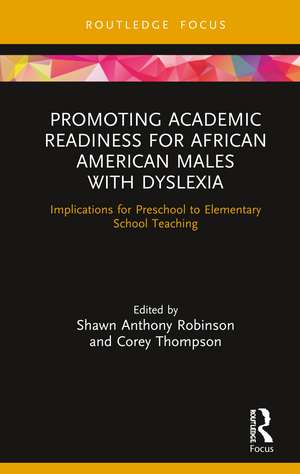 ROUTLEDGE FOCUS

PROMOTING ACADEMIC READINESS FOR AFRICAN AMERICAN MALES WITH DYSLEXIA

Implications for Preschool to Elementary School Teaching

Edited by
Shawn Anthony Robinson
and Corey Thompson

ROUTLEDGE
Focus